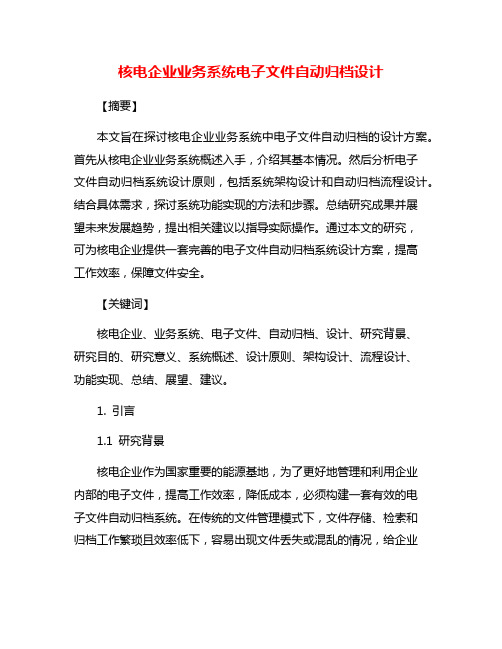 核电企业业务系统电子文件自动归档设计

【摘要】

本文旨在探讨核电企业业务系统中电子文件自动归档的设计方案。首先从核电企业业务系统概述入手，介绍其基本情况。然后分析电子文件自动归档系统设计原则，包括系统架构设计和自动归档流程设计。结合具体需求，探讨系统功能实现的方法和步骤。总结研究成果并展望未来发展趋势，提出相关建议以指导实际操作。通过本文的研究，可为核电企业提供一套完善的电子文件自动归档系统设计方案，提高工作效率，保障文件安全。

【关键词】

核电企业、业务系统、电子文件、自动归档、设计、研究背景、研究目的、研究意义、系统概述、设计原则、架构设计、流程设计、功能实现、总结、展望、建议。

1. 引言

1.1 研究背景

核电企业作为国家重要的能源基地，为了更好地管理和利用企业内部的电子文件，提高工作效率，降低成本，必须构建一套有效的电子文件自动归档系统。在传统的文件管理模式下，文件存储、检索和归档工作繁琐且效率低下，容易出现文件丢失或混乱的情况，给企业